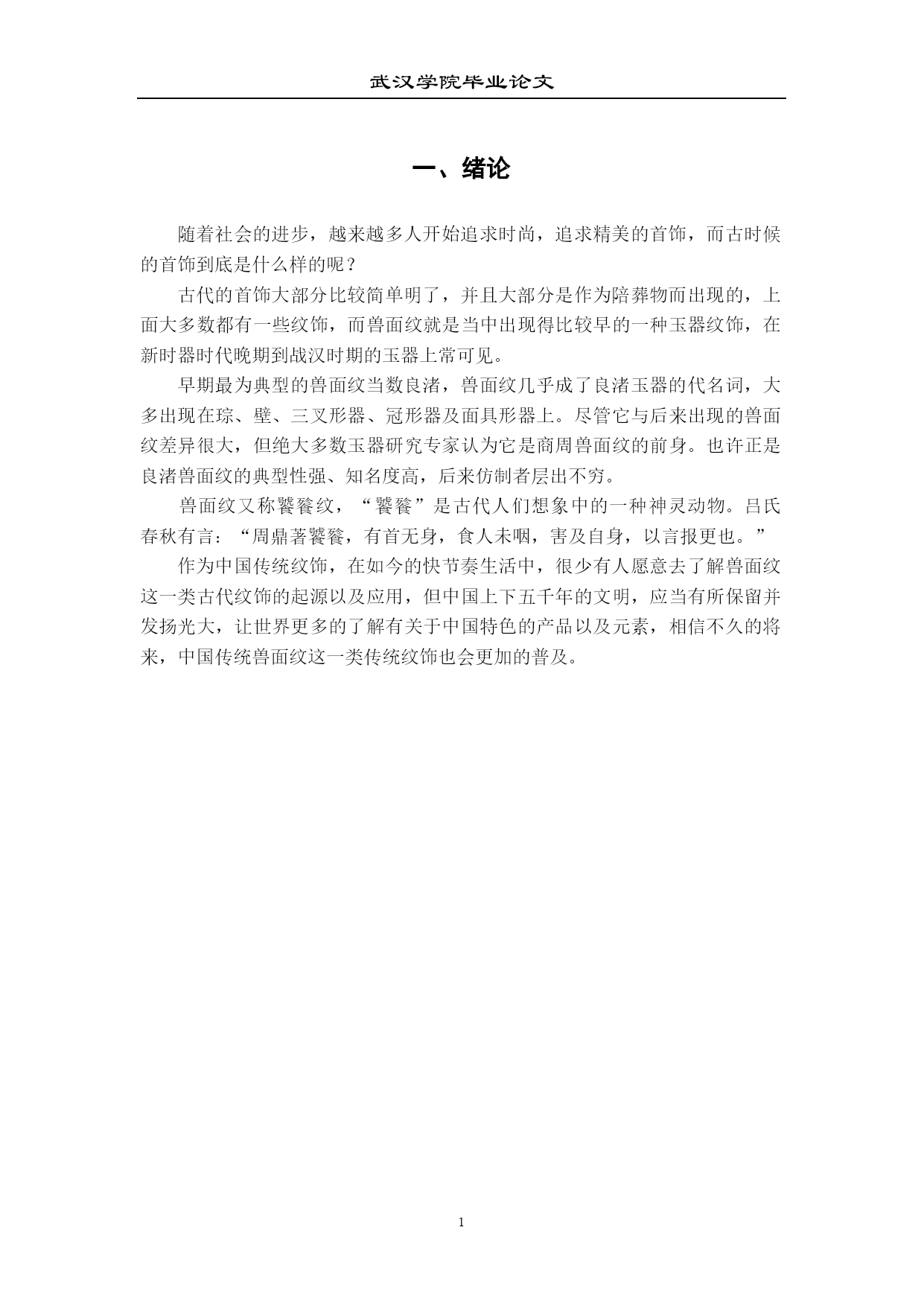 武汉学院毕业论文

一、绪论

随着社会的进步，越来越多人开始追求时尚，追求精美的首饰，而古时候的首饰到底是什么样的呢？

古代的首饰大部分比较简单明了，并且大部分是作为陪葬物而出现的，上面大多数都有一些纹饰，而兽面纹就是当中出现得比较早的一种玉器纹饰，在新时器时代晚期到战汉时期的玉器上常可见。

早期最为典型的兽面纹当数良渚，兽面纹几乎成了良渚玉器的代名词，大多出现在琮、壁、三叉形器、冠形器及面具形器上。尽管它与后来出现的兽面纹差异很大，但绝大多数玉器研究专家认为它是商周兽面纹的前身。也许正是良渚兽面纹的典型性强、知名度高，后来仿制者层出不穷。

兽面纹又称饕餮纹，“饕餮”是古代人们想象中的一种神灵动物。吕氏春秋有言：“周鼎著饕餮，有首无身，食人未咽，害及自身，以言报更也。”

作为中国传统纹饰，在如今的快节奏生活中，很少有人愿意去了解兽面纹这一类古代纹饰的起源以及应用，但中国上下五千年的文明，应当有所保留并发扬光大，让世界更多的了解有关于中国特色的产品以及元素，相信不久的将来，中国传统兽面纹这一类传统纹饰也会更加的普及。

1